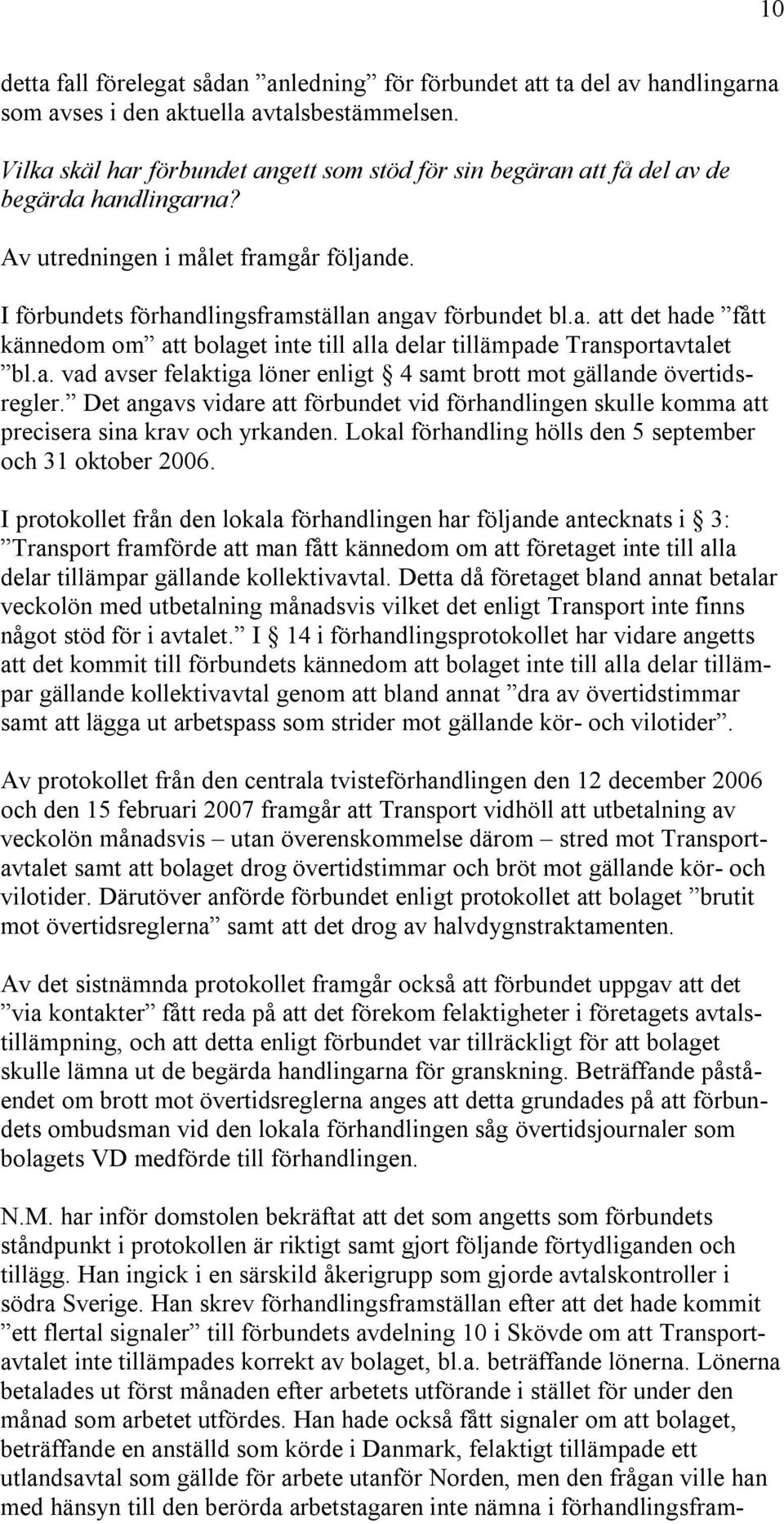 10

detta fall förelegat sådan ”anledning” för förbundet att ta del av handlingarna som avses i den aktuella avtalsbestämmelsen.

Vilka skäl har förbundet angett som stöd för sin begäran att få del av de begärda handlingarna?

Av utredningen i målet framgår följande.

I förbundets förhandlingsframställan angav förbundet bl.a. att det hade ”fått kännedom om” att bolaget inte till alla delar tillämpade Transportavtalet ”bl.a. vad avser felaktiga löner enligt § 4 samt brott mot gällande övertidsregler.” Det angavs vidare att förbundet vid förhandlingen skulle komma att precisera sina krav och yrkanden. Lokal förhandling hölls den 5 september och 31 oktober 2006.

I protokollet från den lokala förhandlingen har följande antecknats i § 3: ”Transport framförde att man fått kännedom om att företaget inte till alla delar tillämpar gällande kollektivavtal. Detta då företaget bland annat betalar veckolön med utbetalning månadsvis vilket det enligt Transport inte finns något stöd för i avtalet.” I § 14 i förhandlingsprotokollet har vidare angetts att det kommit till förbundets kännedom att bolaget inte till alla delar tillämpar gällande kollektivavtal genom att bland annat ”dra av övertidstimmar samt att lägga ut arbetspass som strider mot gällande kör- och vilotider”.

Av protokollet från den centrala tvisteförhandlingen den 12 december 2006 och den 15 februari 2007 framgår att Transport vidhöll att utbetalning av veckolön månadsvis – utan överenskommelse därom – stred mot Transportavtalet samt att bolaget drog övertidstimmar och bröt mot gällande kör- och vilotider. Därutöver anförde förbundet enligt protokollet att bolaget ”brutit mot övertidsreglerna” samt att det drog av halvdygnstraktamenten.

Av det sistnämnda protokollet framgår också att förbundet uppgav att det ”via kontakter” fått reda på att det förekom felaktigheter i företagets avtalstillämpning, och att detta enligt förbundet var tillräckligt för att bolaget skulle lämna ut de begärda handlingarna för granskning. Beträffande påståendet om brott mot övertidsreglerna anges att detta grundades på att förbundets ombudsman vid den lokala förhandlingen såg övertidsjournaler som bolagets VD medförde till förhandlingen.

N.M. har inför domstolen bekräftat att det som angetts som förbundets ståndpunkt i protokollen är riktigt samt gjort följande förtydliganden och tillägg. Han ingick i en särskild åkerigrupp som gjorde avtalskontroller i södra Sverige. Han skrev förhandlingsframställan efter att det hade kommit ”ett flertal signaler” till förbundets avdelning 10 i Skövde om att Transportavtalet inte tillämpades korrekt av bolaget, bl.a. beträffande lönerna. Lönerna betalades ut först månaden efter arbetets utförande i stället för under den månad som arbetet utfördes. Han hade också fått signaler om att bolaget, beträffande en anställd som körde i Danmark, felaktigt tillämpade ett utlandsavtal som gällde för arbete utanför Norden, men den frågan ville han med hänsyn till den berörda arbetstagaren inte nämna i förhandlingsfram-